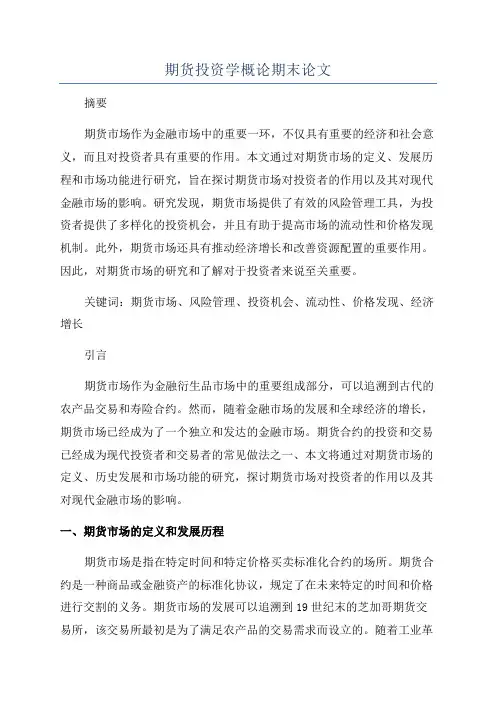 期货投资学概论期末论文

摘要

期货市场作为金融市场中的重要一环，不仅具有重要的经济和社会意义，而且对投资者具有重要的作用。本文通过对期货市场的定义、发展历程和市场功能进行研究，旨在探讨期货市场对投资者的作用以及其对现代金融市场的影响。研究发现，期货市场提供了有效的风险管理工具，为投资者提供了多样化的投资机会，并且有助于提高市场的流动性和价格发现机制。此外，期货市场还具有推动经济增长和改善资源配置的重要作用。因此，对期货市场的研究和了解对于投资者来说至关重要。

关键词：期货市场、风险管理、投资机会、流动性、价格发现、经济增长

引言

期货市场作为金融衍生品市场中的重要组成部分，可以追溯到古代的农产品交易和寿险合约。然而，随着金融市场的发展和全球经济的增长，期货市场已经成为了一个独立和发达的金融市场。期货合约的投资和交易已经成为现代投资者和交易者的常见做法之一、本文将通过对期货市场的定义、历史发展和市场功能的研究，探讨期货市场对投资者的作用以及其对现代金融市场的影响。

一、期货市场的定义和发展历程

期货市场是指在特定时间和特定价格买卖标准化合约的场所。期货合约是一种商品或金融资产的标准化协议，规定了在未来特定的时间和价格进行交割的义务。期货市场的发展可以追溯到 19 世纪末的芝加哥期货交易所，该交易所最初是为了满足农产品的交易需求而设立的。随着工业革